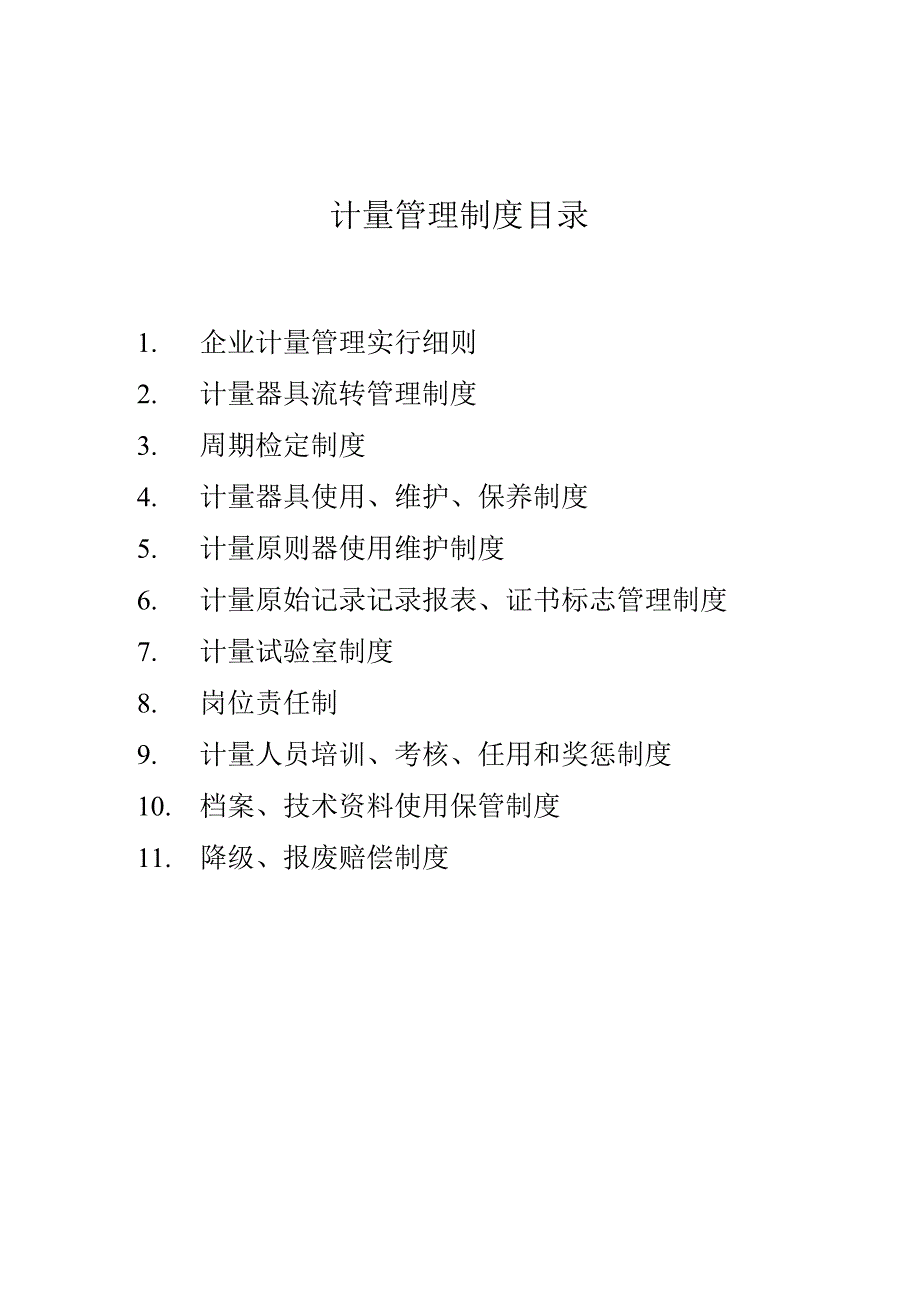 计量管理制度目录

1. 企业计量管理实行细则
2. 计量器具流转管理制度
3. 周期检定制度
4. 计量器具使用、维护、保养制度
5. 计量原则器使用维护制度
6. 计量原始记录记录报表、证书标志管理制度
7. 计量试验室制度
8. 岗位责任制
9. 计量人员培训、考核、任用和奖惩制度
10. 档案、技术资料使用保管制度
11. 降级、报废赔偿制度